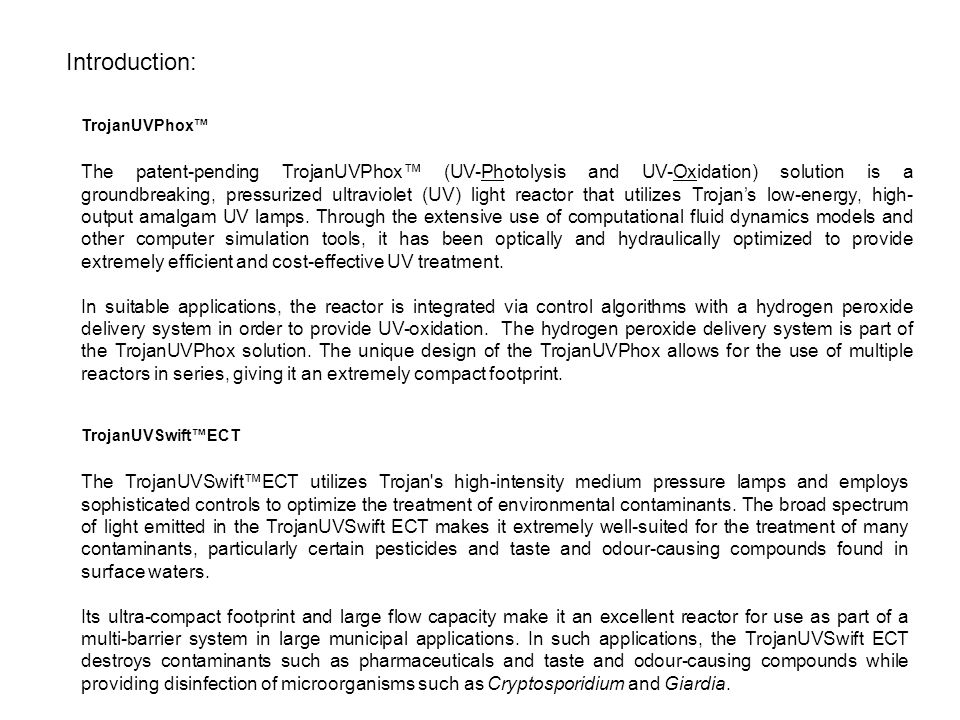 Introduction:

TrojanUVPhox™

The patent-pending TrojanUVPhox™ (UV-Photolysis and UV-Oxidation) solution is a groundbreaking, pressurized ultraviolet (UV) light reactor that utilizes Trojan's low-energy, high-output amalgam UV lamps. Through the extensive use of computational fluid dynamics models and other computer simulation tools, it has been optically and hydraulically optimized to provide extremely efficient and cost-effective UV treatment.

In suitable applications, the reactor is integrated via control algorithms with a hydrogen peroxide delivery system in order to provide UV-oxidation. The hydrogen peroxide delivery system is part of the TrojanUVPhox solution. The unique design of the TrojanUVPhox allows for the use of multiple reactors in series, giving it an extremely compact footprint.

TrojanUVSwift™ECT

The TrojanUVSwift™ECT utilizes Trojan's high-intensity medium pressure lamps and employs sophisticated controls to optimize the treatment of environmental contaminants. The broad spectrum of light emitted in the TrojanUVSwift ECT makes it extremely well-suited for the treatment of many contaminants, particularly certain pesticides and taste and odour-causing compounds found in surface waters.

Its ultra-compact footprint and large flow capacity make it an excellent reactor for use as part of a multi-barrier system in large municipal applications. In such applications, the TrojanUVSwift ECT destroys contaminants such as pharmaceuticals and taste and odour-causing compounds while providing disinfection of microorganisms such as Cryptosporidium and Giardia.